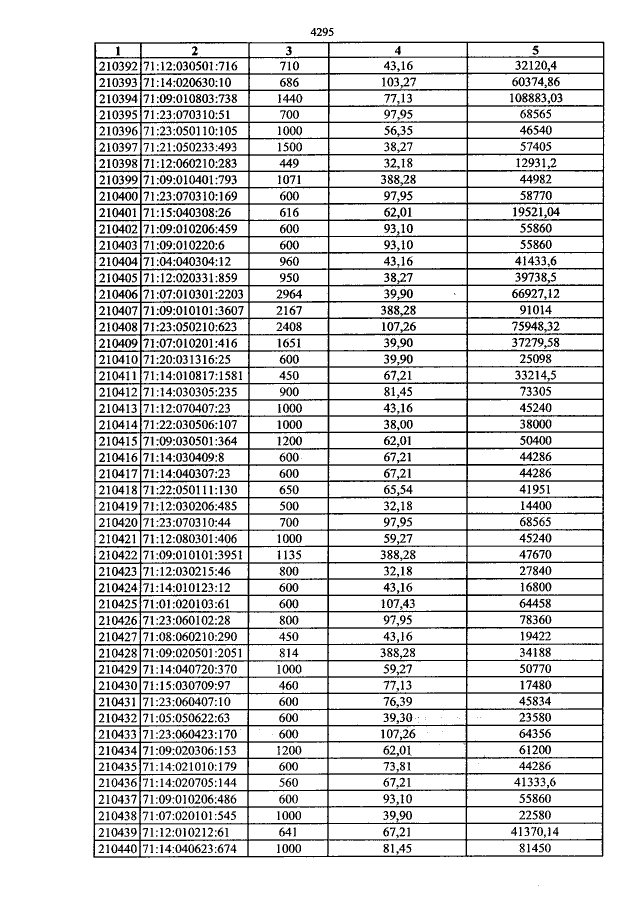 4295

| 1 | 2 | 3 | 4 | 5 |
|---|---|---|---|---|
| 210392 | 71:12:030501:716 | 710 | 43,16 | 32120,4 |
| 210393 | 71:14:020630:10 | 686 | 103,27 | 60374,86 |
| 210394 | 71:09:010803:738 | 1440 | 77,13 | 108883,03 |
| 210395 | 71:23:070310:51 | 700 | 97,95 | 68565 |
| 210396 | 71:23:050110:105 | 1000 | 56,35 | 46540 |
| 210397 | 71:21:050233:493 | 1500 | 38,27 | 57405 |
| 210398 | 71:12:060210:283 | 449 | 32,18 | 12931,2 |
| 210399 | 71:09:010401:793 | 1071 | 388,28 | 44982 |
| 210400 | 71:23:070310:169 | 600 | 97,95 | 58770 |
| 210401 | 71:15:040308:26 | 616 | 62,01 | 19521,04 |
| 210402 | 71:09:010206:459 | 600 | 93,10 | 55860 |
| 210403 | 71:09:010220:6 | 600 | 93,10 | 55860 |
| 210404 | 71:04:040304:12 | 960 | 43,16 | 41433,6 |
| 210405 | 71:12:020331:859 | 950 | 38,27 | 39738,5 |
| 210406 | 71:07:010301:2203 | 2964 | 39,90 | 66927,12 |
| 210407 | 71:09:010101:3607 | 2167 | 388,28 | 91014 |
| 210408 | 71:23:050210:623 | 2408 | 107,26 | 75948,32 |
| 210409 | 71:07:010201:416 | 1651 | 39,90 | 37279,58 |
| 210410 | 71:20:031316:25 | 600 | 39,90 | 25098 |
| 210411 | 71:14:010817:1581 | 450 | 67,21 | 33214,5 |
| 210412 | 71:14:030305:235 | 900 | 81,45 | 73305 |
| 210413 | 71:12:070407:23 | 1000 | 43,16 | 45240 |
| 210414 | 71:22:030506:107 | 1000 | 38,00 | 38000 |
| 210415 | 71:09:030501:364 | 1200 | 62,01 | 50400 |
| 210416 | 71:14:030409:8 | 600 | 67,21 | 44286 |
| 210417 | 71:14:040307:23 | 600 | 67,21 | 44286 |
| 210418 | 71:22:050111:130 | 650 | 65,54 | 41951 |
| 210419 | 71:12:030206:485 | 500 | 32,18 | 14400 |
| 210420 | 71:23:070310:44 | 700 | 97,95 | 68565 |
| 210421 | 71:12:080301:406 | 1000 | 59,27 | 45240 |
| 210422 | 71:09:010101:3951 | 1135 | 388,28 | 47670 |
| 210423 | 71:12:030215:46 | 800 | 32,18 | 27840 |
| 210424 | 71:14:010123:12 | 600 | 43,16 | 16800 |
| 210425 | 71:01:020103:61 | 600 | 107,43 | 64458 |
| 210426 | 71:23:060102:28 | 800 | 97,95 | 78360 |
| 210427 | 71:08:060210:290 | 450 | 43,16 | 19422 |
| 210428 | 71:09:020501:2051 | 814 | 388,28 | 34188 |
| 210429 | 71:14:040720:370 | 1000 | 59,27 | 50770 |
| 210430 | 71:15:030709:97 | 460 | 77,13 | 17480 |
| 210431 | 71:23:060407:10 | 600 | 76,39 | 45834 |
| 210432 | 71:05:050622:63 | 600 | 39,30 | 23580 |
| 210433 | 71:23:060423:170 | 600 | 107,26 | 64356 |
| 210434 | 71:09:020306:153 | 1200 | 62,01 | 61200 |
| 210435 | 71:14:021010:179 | 600 | 73,81 | 44286 |
| 210436 | 71:14:020705:144 | 560 | 67,21 | 41333,6 |
| 210437 | 71:09:010206:486 | 600 | 93,10 | 55860 |
| 210438 | 71:07:020101:545 | 1000 | 39,90 | 22580 |
| 210439 | 71:12:010212:61 | 641 | 67,21 | 41370,14 |
| 210440 | 71:14:040623:674 | 1000 | 81,45 | 81450 |